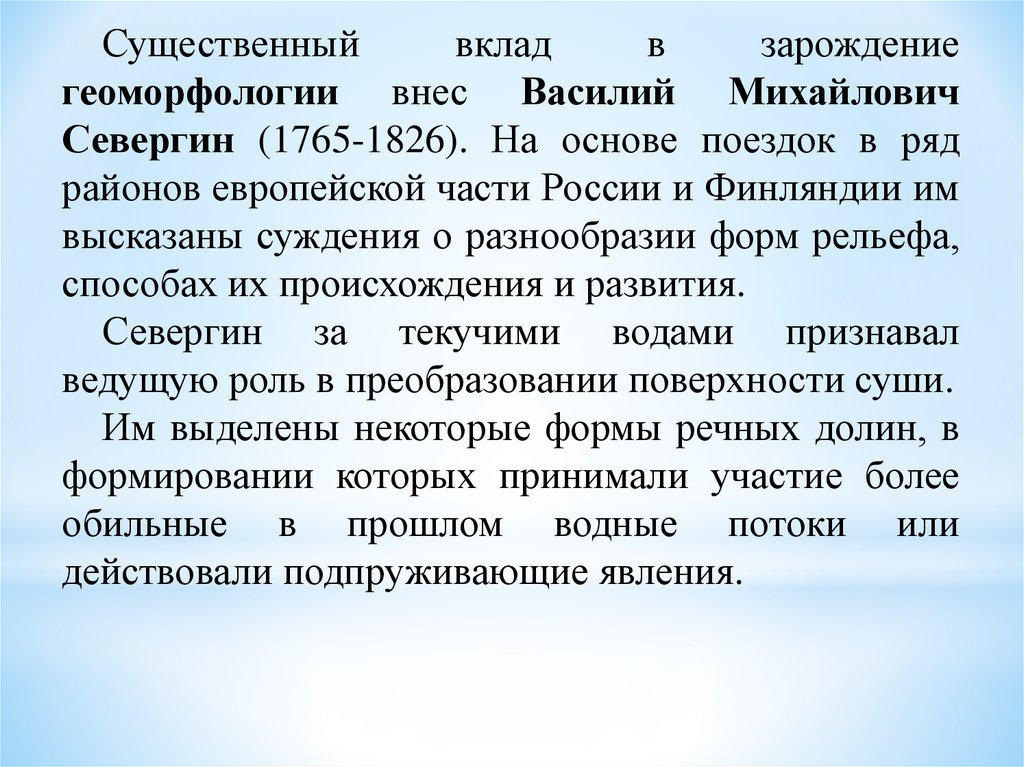 Существенный вклад в зарождение геоморфологии внес Василий Михайлович Севергин (1765-1826). На основе поездок в ряд районов европейской части России и Финляндии им высказаны суждения о разнообразии форм рельефа, способах их происхождения и развития.

Севергин за текучими водами признавал ведущую роль в преобразовании поверхности суши.

Им выделены некоторые формы речных долин, в формировании которых принимали участие более обильные в прошлом водные потоки или действовали подпруживающие явления.